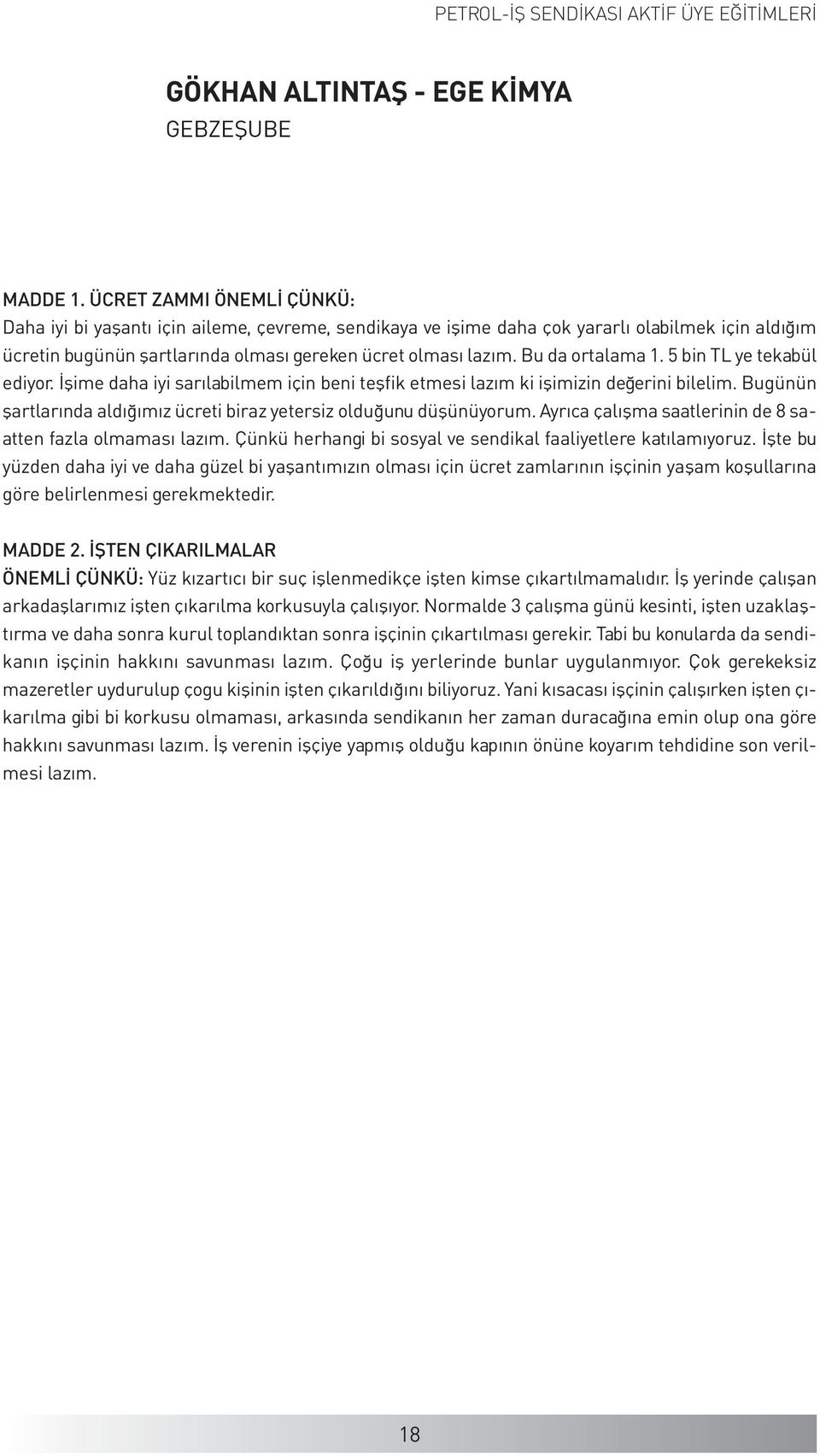 PETROL-İŞ SENDİKASI AKTİF ÜYE EĞİTİMLERİ

GÖKHAN ALTINTAŞ - EGE KİMYA
GEBZEŞUBE

MADDE 1. ÜCRET ZAMMI ÖNEMLİ ÇÜNKÜ:
Daha iyi bi yaşantı için aileme, çevreme, sendikaya ve işime daha çok yararlı olabilmek için aldığım ücretin bugünün şartlarında olması gereken ücret olması lazım. Bu da ortalama 1. 5 bin TL ye tekabül ediyor. İşime daha iyi sarılabilmem için beni teşfik etmesi lazım ki işimizin değerini bilelim. Bugünün şartlarında aldığımız ücreti biraz yetersiz olduğunu düşünüyorum. Ayrıca çalışma saatlerinin de 8 saatten fazla olmaması lazım. Çünkü herhangi bi sosyal ve sendikal faaliyetlere katılamıyoruz. İşte bu yüzden daha iyi ve daha güzel bi yaşantımızın olması için ücret zamlarının işçinin yaşam koşullarına göre belirlenmesi gerekmektedir.

MADDE 2. İŞTEN ÇIKARILMALAR
ÖNEMLİ ÇÜNKÜ: Yüz kızartıcı bir suç işlenmedikçe işten kimse çıkartılmamalıdır. İş yerinde çalışan arkadaşlarımız işten çıkarılma korkusuyla çalışıyor. Normalde 3 çalışma günü kesinti, işten uzaklaştırma ve daha sonra kurul toplandıktan sonra işçinin çıkartılması gerekir. Tabi bu konularda da sendikanın işçinin hakkını savunması lazım. Çoğu iş yerlerinde bunlar uygulanmıyor. Çok gerekeksiz mazeretler uydurulup çogu kişinin işten çıkarıldığını biliyoruz. Yani kısacası işçinin çalışırken işten çıkarılma gibi bi korkusu olmaması, arkasında sendikanın her zaman duracağına emin olup ona göre hakkını savunması lazım. İş verenin işçiye yapmış olduğu kapının önüne koyarım tehdidine son verilmesi lazım.

18